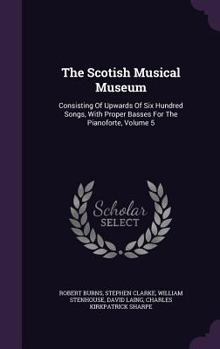 The Scotish Musical Museum

Consisting Of Upwards Of Six Hundred Songs, With Proper Basses For The Pianoforte, Volume 5

Scholar SELECT

ROBERT BURNS, STEPHEN CLARKE, WILLIAM STENHOUSE, DAVID LAING, CHARLES KIRKPATRICK SHARPE